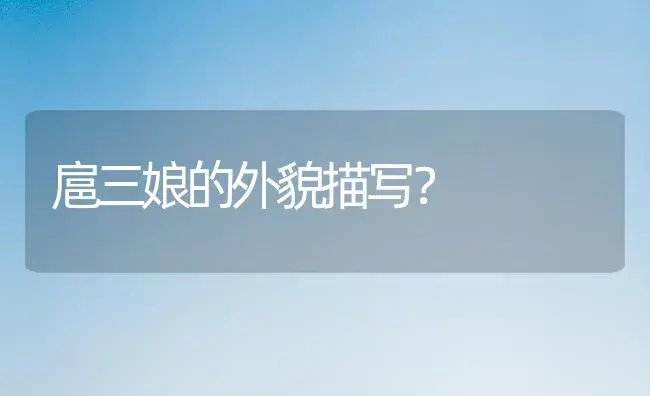 扈三娘的外貌描写?